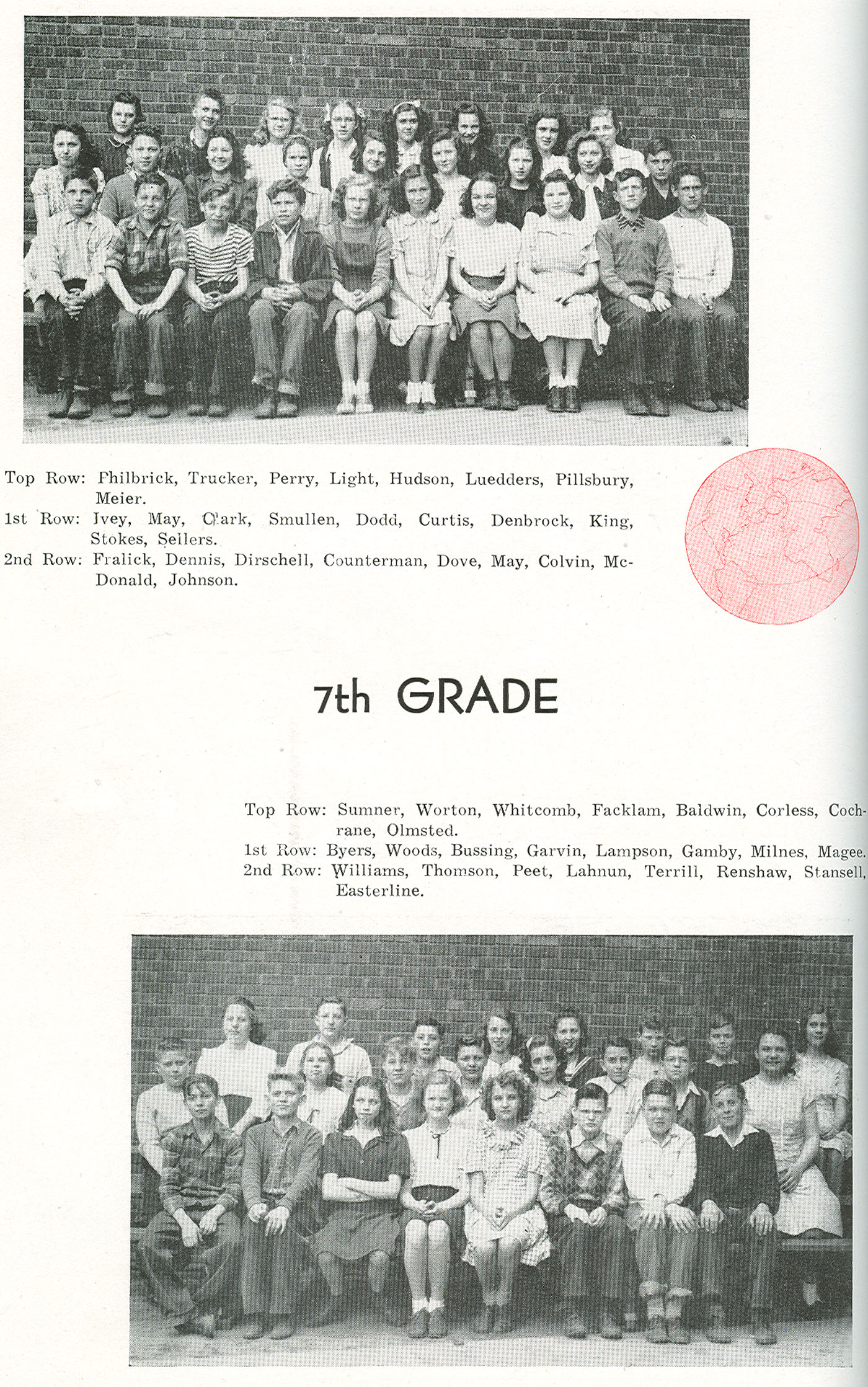 Top Row: Philbrick, Trucker, Perry, Light, Hudson, Luedders, Pillsbury, Meier.
1st Row: Ivey, May, Clark, Smullen, Dodd, Curtis, Denbrock, King, Stokes, Sellers.
2nd Row: Fralick, Dennis, Dirschell, Counterman, Dove, May, Colvin, McDonald, Johnson.

7th GRADE

Top Row: Sumner, Worton, Whitcomb, Facklam, Baldwin, Corless, Cochrane, Olmsted.
1st Row: Byers, Woods, Bussing, Garvin, Lampson, Gamby, Milnes, Magee.
2nd Row: Williams, Thomson, Peet, Lahnun, Terrill, Renshaw, Stansell, Easterline.